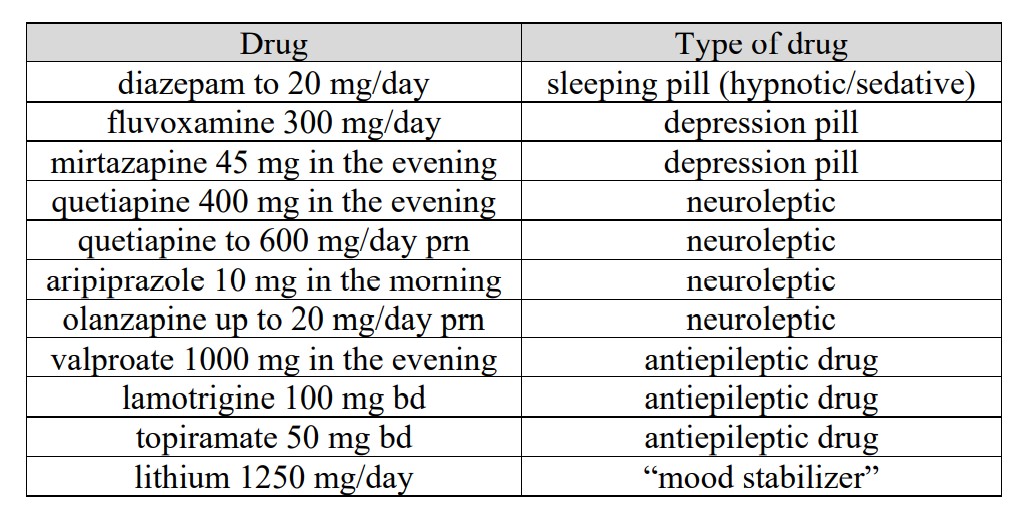 | Drug | Type of drug |
|---|---|
| diazepam to 20 mg/day | sleeping pill (hypnotic/sedative) |
| fluvoxamine 300 mg/day | depression pill |
| mirtazapine 45 mg in the evening | depression pill |
| quetiapine 400 mg in the evening | neuroleptic |
| quetiapine to 600 mg/day prn | neuroleptic |
| aripiprazole 10 mg in the morning | neuroleptic |
| olanzapine up to 20 mg/day prn | neuroleptic |
| valproate 1000 mg in the evening | antiepileptic drug |
| lamotrigine 100 mg bd | antiepileptic drug |
| topiramate 50 mg bd | antiepileptic drug |
| lithium 1250 mg/day | “mood stabilizer” |